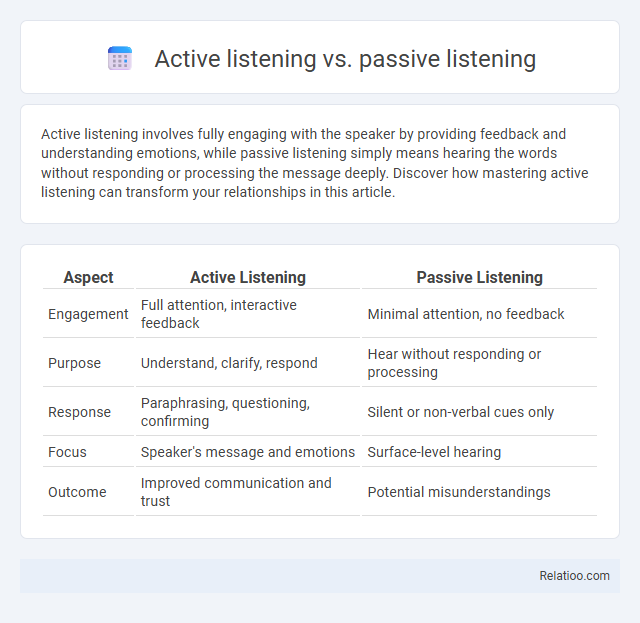 Active listening vs. passive listening

Active listening involves fully engaging with the speaker by providing feedback and understanding emotions, while passive listening simply means hearing the words without responding or processing the message deeply. Discover how mastering active listening can transform your relationships in this article.

| Aspect | Active Listening | Passive Listening |
|---|---|---|
| Engagement | Full attention, interactive feedback | Minimal attention, no feedback |
| Purpose | Understand, clarify, respond | Hear without responding or processing |
| Response | Paraphrasing, questioning, confirming | Silent or non-verbal cues only |
| Focus | Speaker's message and emotions | Surface-level hearing |
| Outcome | Improved communication and trust | Potential misunderstandings |

Relatioo.com